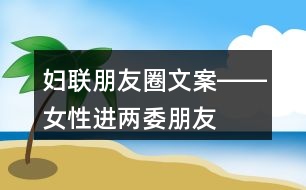 妇联朋友圈文案——女性进两委朋友